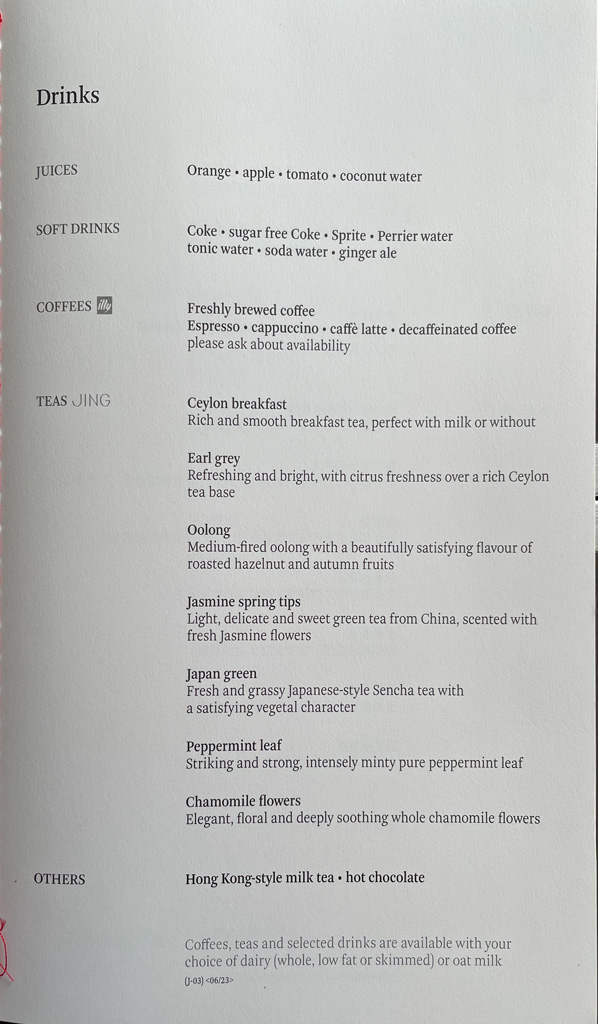 Drinks

JUICES

Orange • apple • tomato • coconut water

SOFT DRINKS

Coke • sugar free Coke • Sprite • Perrier water
tonic water • soda water • ginger ale

COFFEES illy

Freshly brewed coffee
Espresso • cappuccino • caffè latte • decaffeinated coffee
please ask about availability

TEAS JING

Ceylon breakfast
Rich and smooth breakfast tea, perfect with milk or without

Earl grey
Refreshing and bright, with citrus freshness over a rich Ceylon tea base

Oolong
Medium-fired oolong with a beautifully satisfying flavour of roasted hazelnut and autumn fruits

Jasmine spring tips
Light, delicate and sweet green tea from China, scented with fresh Jasmine flowers

Japan green
Fresh and grassy Japanese-style Sencha tea with a satisfying vegetal character

Peppermint leaf
Striking and strong, intensely minty pure peppermint leaf

Chamomile flowers
Elegant, floral and deeply soothing whole chamomile flowers

OTHERS

Hong Kong-style milk tea • hot chocolate

Coffees, teas and selected drinks are available with your choice of dairy (whole, low fat or skimmed) or oat milk

(J-03) <06/23>